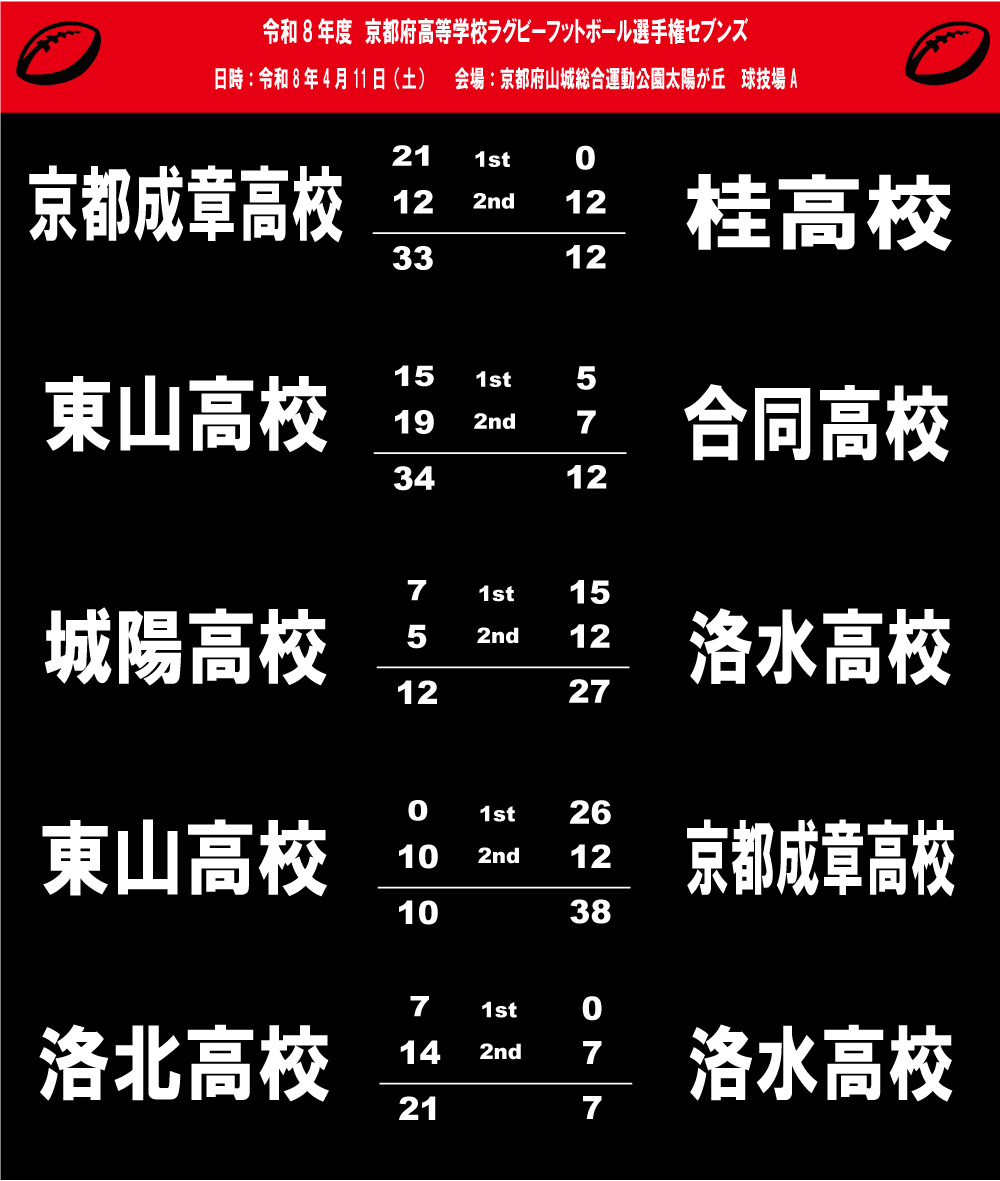 令和8年度 京都府高等学校ラグビーフットボール選手権セブンズ

日時：令和8年4月11日（土） 会場：京都府山城総合運動公園太陽が丘 球技場A

京都成章高校
21 1st 0
12 2nd 12
33 12
桂高校

東山高校
15 1st 5
19 2nd 7
34 12
合同高校

城陽高校
7 1st 15
5 2nd 12
12 27
洛水高校

東山高校
0 1st 26
10 2nd 12
10 38
京都成章高校

洛北高校
7 1st 0
14 2nd 7
21 7
洛水高校